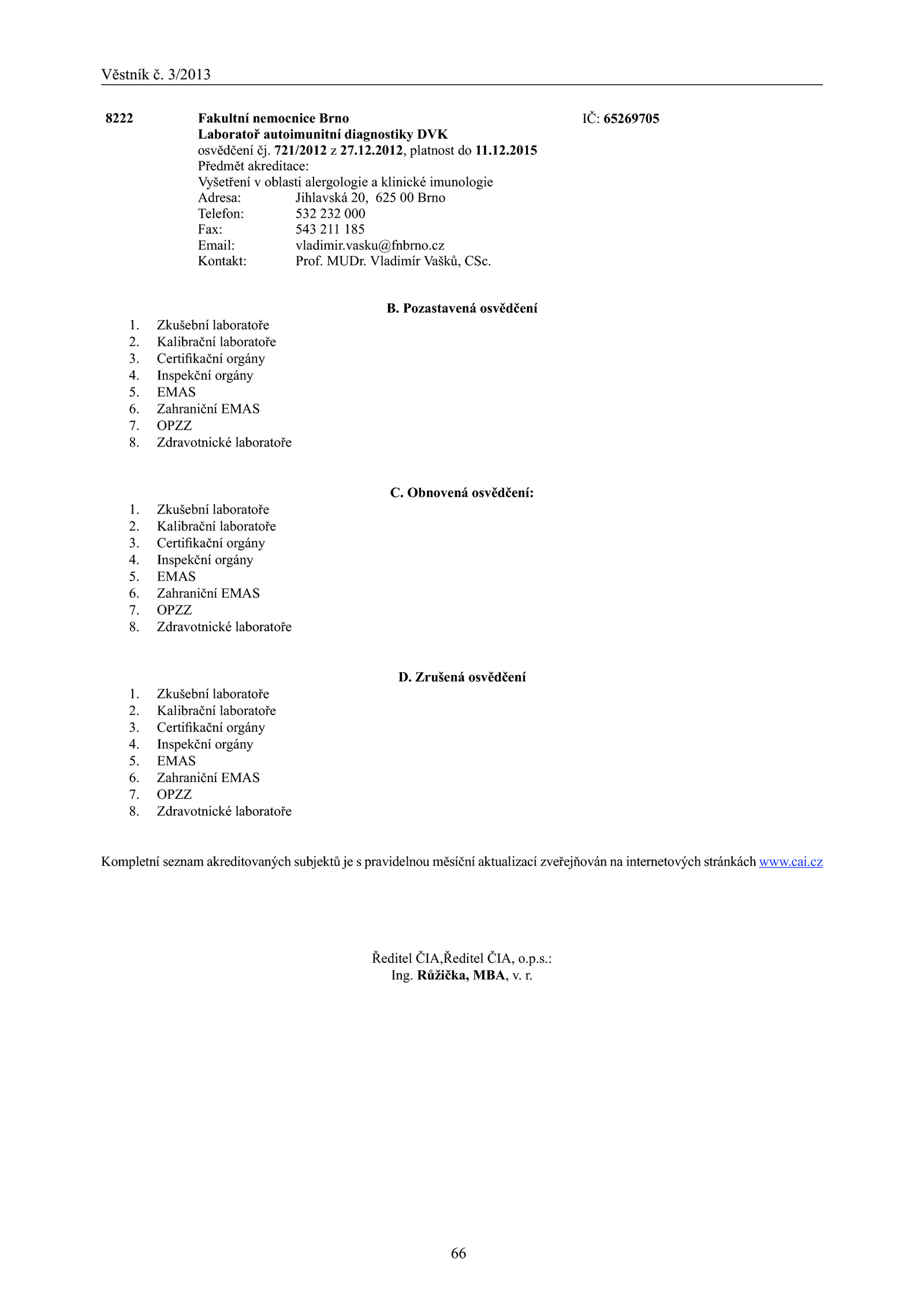 Věstník č. 3/2013

8222 Fakultní nemocnice Brno IČ: 65269705
Laboratoř autoimunitní diagnostiky DVK
osvědčení čj. 721/2012 z 27.12.2012, platnost do 11.12.2015
Předmět akreditace:
Vyšetření v oblasti alergologie a klinické imunologie
Adresa: Jihlavská 20, 625 00 Brno
Telefon: 532 232 000
Fax: 543 211 185
Email: vladimir.vasku@fnbrno.cz
Kontakt: Prof. MUDr. Vladimír Vašků, CSc.

B. Pozastavená osvědčení

1. Zkušební laboratoře
2. Kalibrační laboratoře
3. Certifikační orgány
4. Inspekční orgány
5. EMAS
6. Zahraniční EMAS
7. OPZZ
8. Zdravotnické laboratoře

C. Obnovená osvědčení:

1. Zkušební laboratoře
2. Kalibrační laboratoře
3. Certifikační orgány
4. Inspekční orgány
5. EMAS
6. Zahraniční EMAS
7. OPZZ
8. Zdravotnické laboratoře

D. Zrušená osvědčení

1. Zkušební laboratoře
2. Kalibrační laboratoře
3. Certifikační orgány
4. Inspekční orgány
5. EMAS
6. Zahraniční EMAS
7. OPZZ
8. Zdravotnické laboratoře

Kompletní seznam akreditovaných subjektů je s pravidelnou měsíční aktualizací zveřejňován na internetových stránkách www.cai.cz

Ředitel ČIA,Ředitel ČIA, o.p.s.:
Ing. Růžička, MBA, v. r.

66